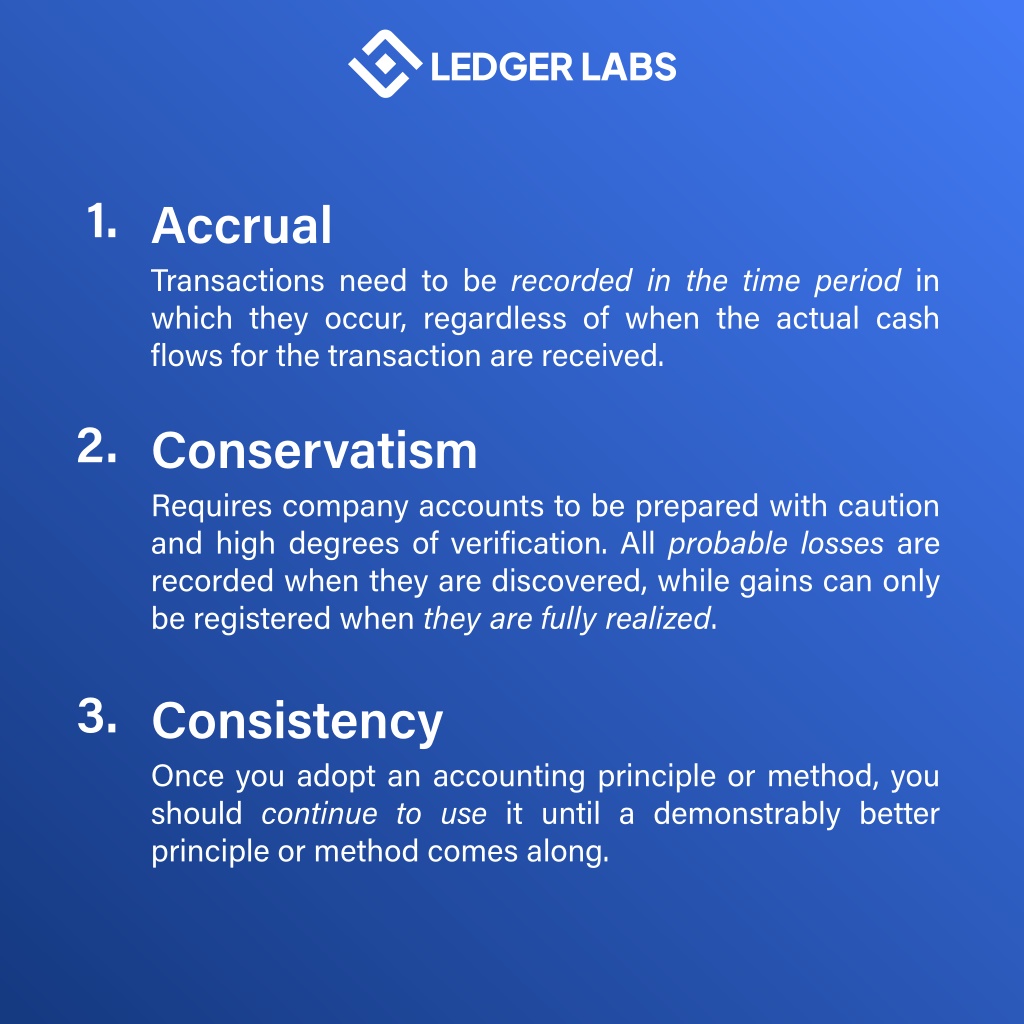 LEDGER LABS

1. Accrual

Transactions need to be recorded in the time period in which they occur, regardless of when the actual cash flows for the transaction are received.

2. Conservatism

Requires company accounts to be prepared with caution and high degrees of verification. All probable losses are recorded when they are discovered, while gains can only be registered when they are fully realized.

3. Consistency

Once you adopt an accounting principle or method, you should continue to use it until a demonstrably better principle or method comes along.